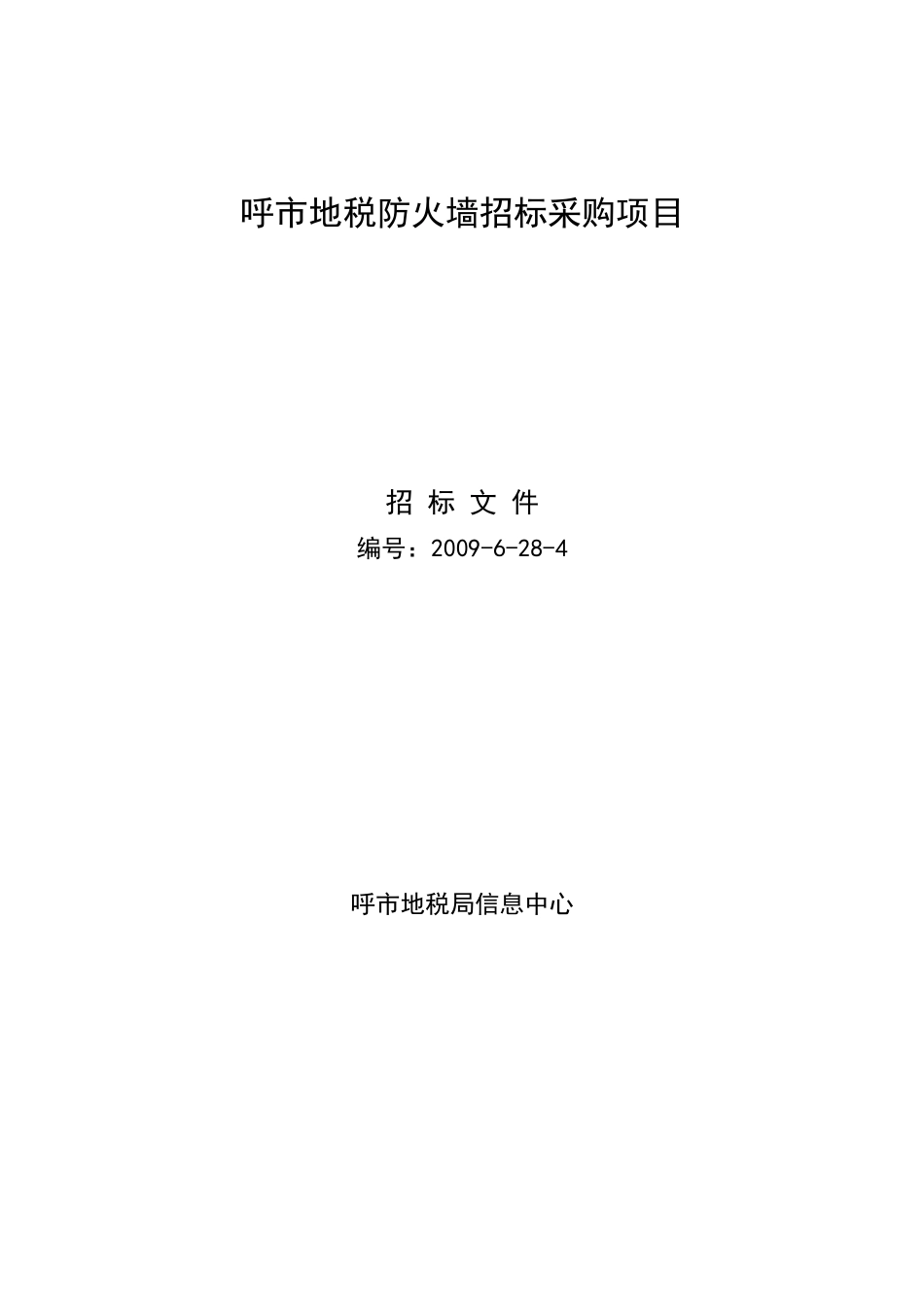 呼市地税防火墙招标采购项目

招 标 文 件

编号：2009-6-28-4

呼市地税局信息中心